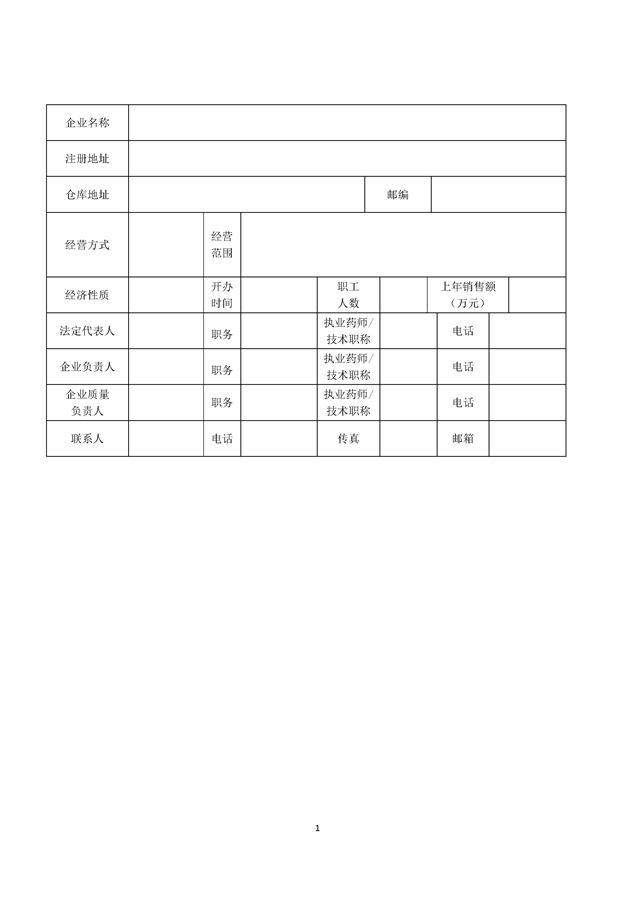 | 企业名称 | | | | | | | |
|---|---|---|---|---|---|---|---|
| 注册地址 | | | | | | | |
| 仓库地址 | | | | | 邮编 | | |
| 经营方式 | | 经营范围 | | | | | |
| 经济性质 | | 开办时间 | | 职工人数 | | 上年销售额（万元） | |
| 法定代表人 | | 职务 | | 执业药师/技术职称 | | 电话 | |
| 企业负责人 | | 职务 | | 执业药师/技术职称 | | 电话 | |
| 企业质量负责人 | | 职务 | | 执业药师/技术职称 | | 电话 | |
| 联系人 | | 电话 | | 传真 | | 邮箱 | |

1